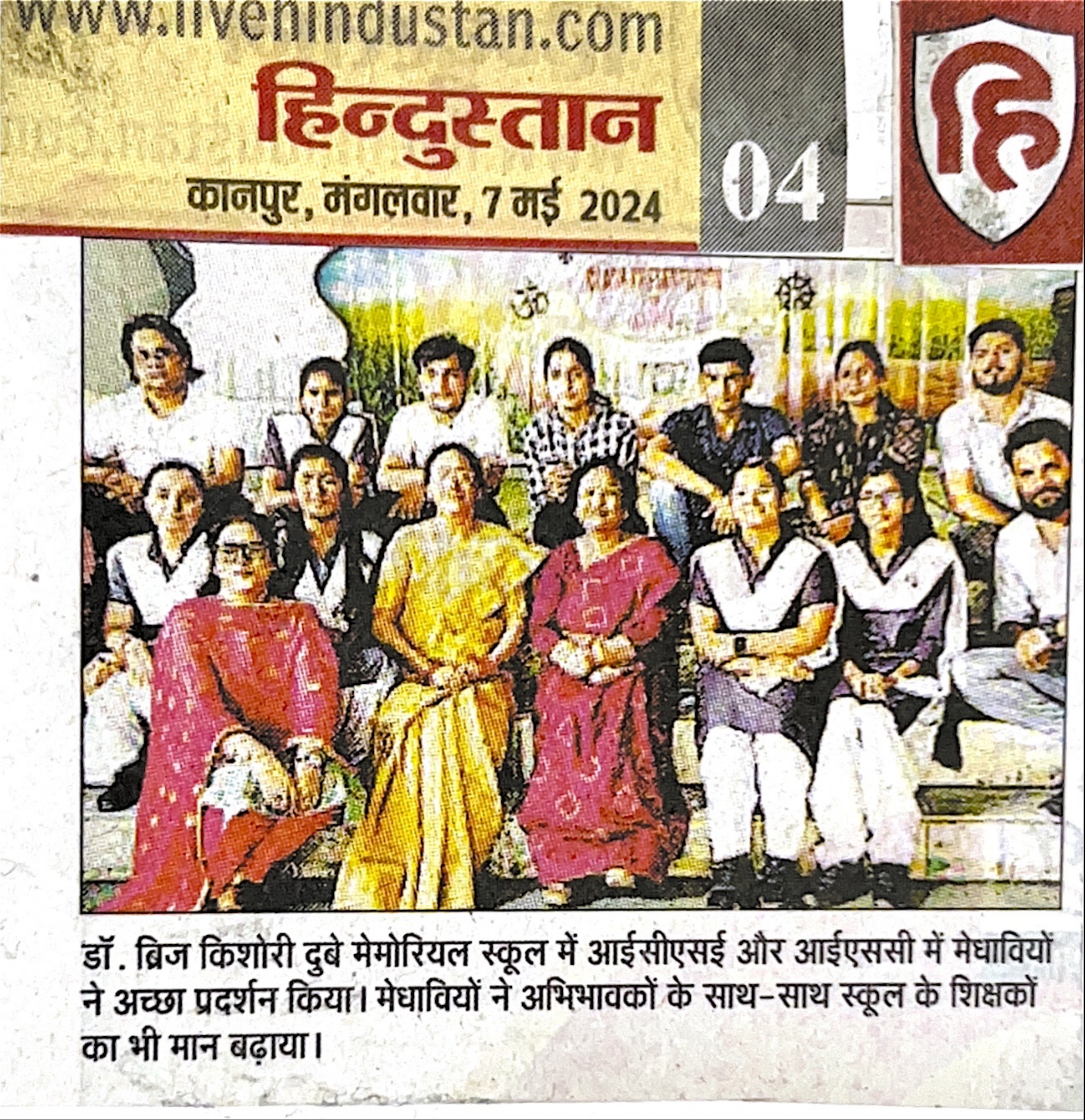 www.livehindustan.com

हिन्दुस्तान

कानपुर, मंगलवार, 7 मई 2024

04

हि

डॉ. ब्रिज किशोरी दुबे मेमोरियल स्कूल में आईसीएसई और आईएससी में मेधावियों ने अच्छा प्रदर्शन किया। मेधावियों ने अभिभावकों के साथ-साथ स्कूल के शिक्षकों का भी मान बढ़ाया।